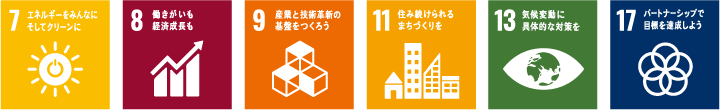 7 エネルギーをみんなに そしてクリーンに

8 働きがいも 経済成長も

9 産業と技術革新の 基盤をつくろう

11 住み続けられる まちづくりを

13 気候変動に 具体的な対策を

17 パートナーシップで 目標を達成しよう